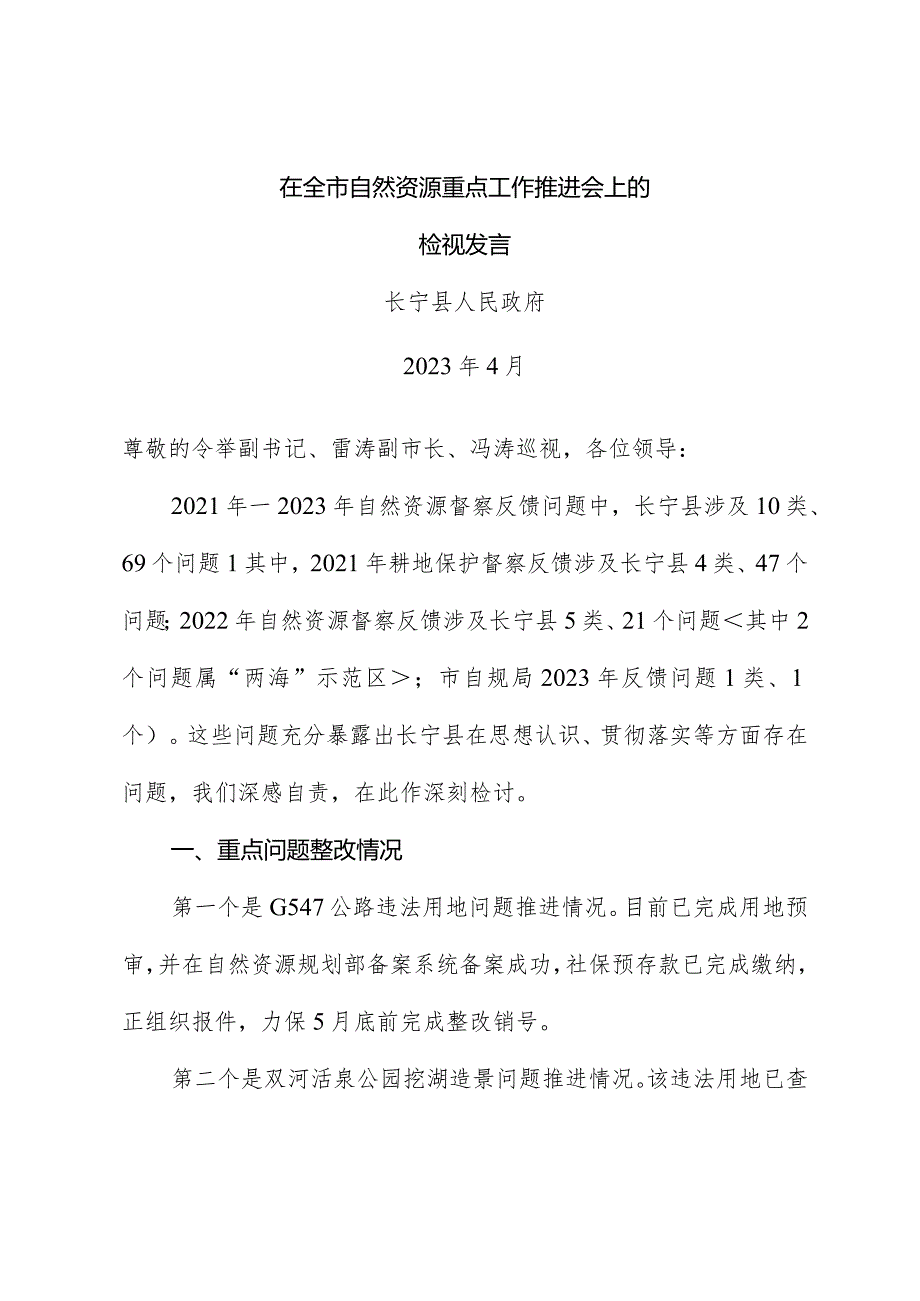 在全市自然资源重点工作推进会上的

检视发言

长宁县人民政府

2023年4月

尊敬的令举副书记、雷涛副市长、冯涛巡视，各位领导：

2021年一2023年自然资源督察反馈问题中，长宁县涉及10类、69个问题1其中，2021年耕地保护督察反馈涉及长宁县4类、47个问题;2022年自然资源督察反馈涉及长宁县5类、21个问题＜其中2个问题属“两海”示范区＞；市自规局2023年反馈问题1类、1个）。这些问题充分暴露出长宁县在思想认识、贯彻落实等方面存在问题，我们深感自责，在此作深刻检讨。

一、重点问题整改情况

第一个是G547公路违法用地问题推进情况。目前已完成用地预审，并在自然资源规划部备案系统备案成功，社保预存款已完成缴纳，正组织报件，力保5月底前完成整改销号。

第二个是双河活泉公园挖湖造景问题推进情况。该违法用地已查